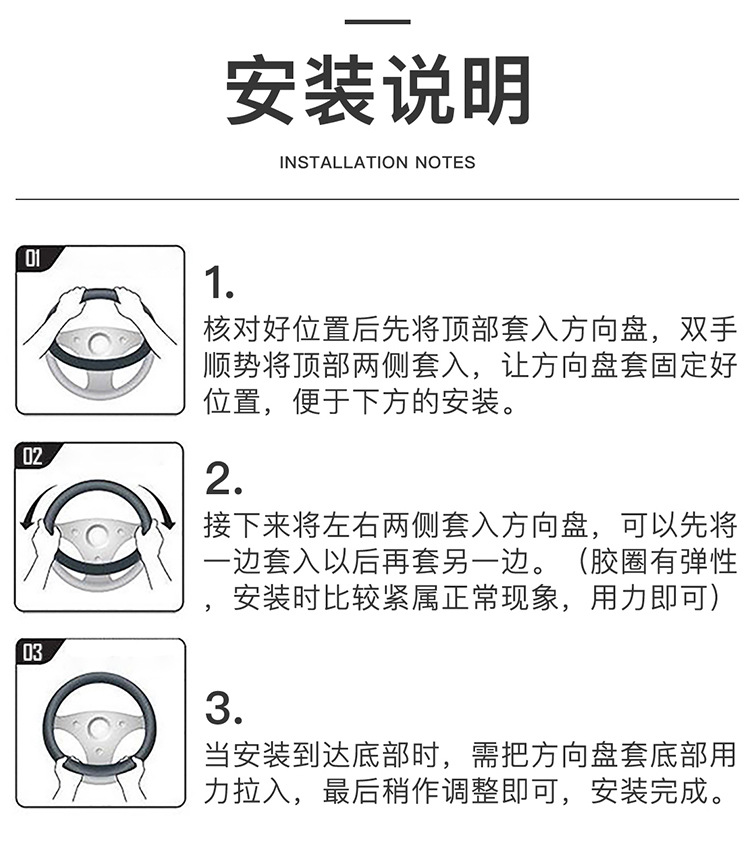 安装说明

INSTALLATION NOTES

01

1.
核对好位置后先将顶部套入方向盘，双手顺势将顶部两侧套入，让方向盘套固定好位置，便于下方的安装。

02

2.
接下来将左右两侧套入方向盘，可以先将一边套入以后再套另一边。（胶圈有弹性，安装时比较紧属正常现象，用力即可）

03

3.
当安装到达底部时，需把方向盘套底部用力拉入，最后稍作调整即可，安装完成。